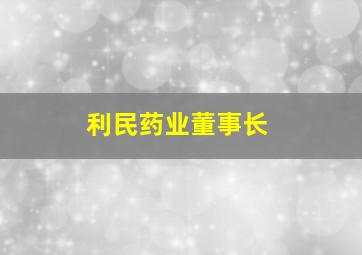 利民药业董事长